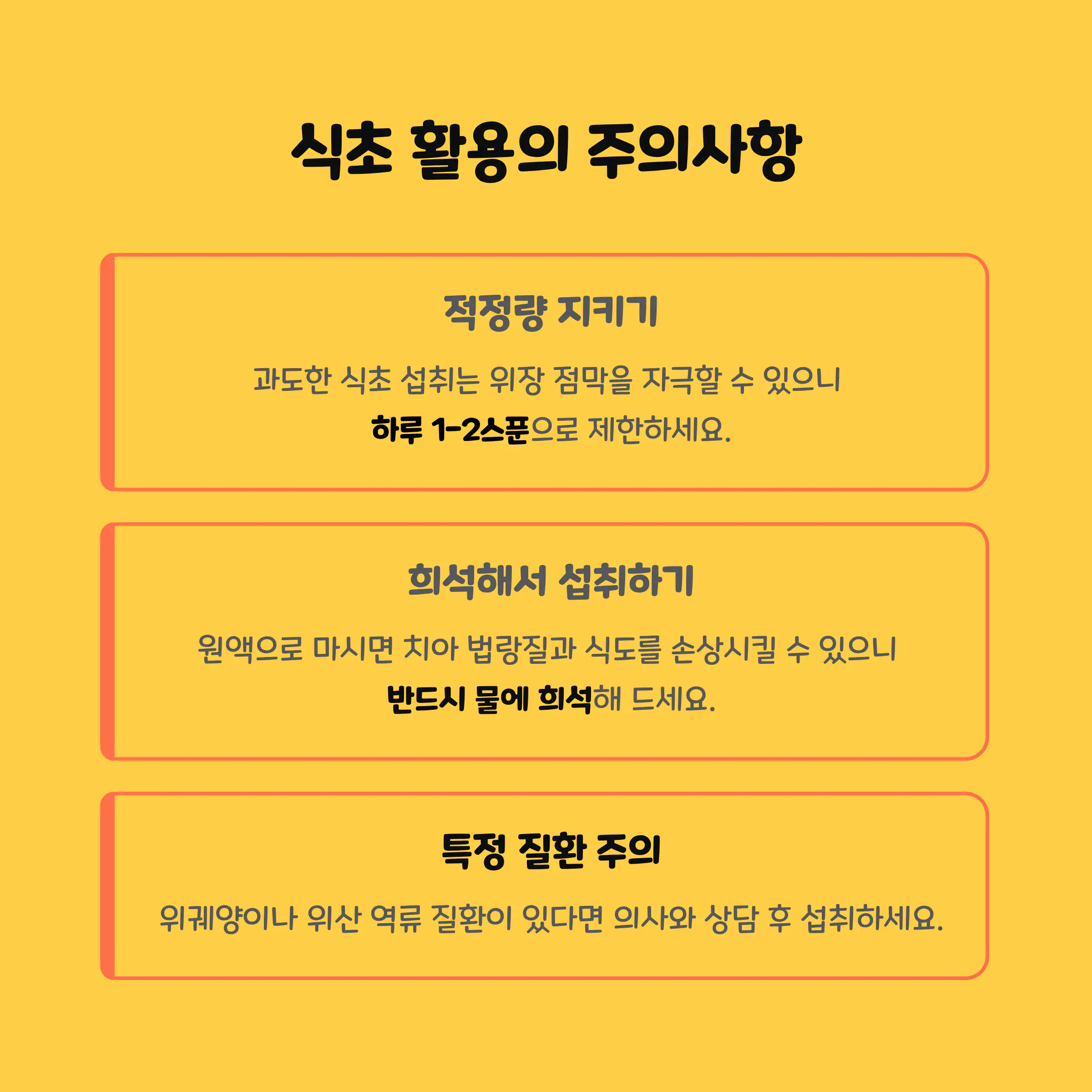 식초 활용의 주의사항

적정량 지키기

과도한 식초 섭취는 위장 점막을 자극할 수 있으니 하루 1-2스푼으로 제한하세요.

희석해서 섭취하기

원액으로 마시면 치아 법랑질과 식도를 손상시킬 수 있으니 반드시 물에 희석해 드세요.

특정 질환 주의

위궤양이나 위산 역류 질환이 있다면 의사와 상담 후 섭취하세요.